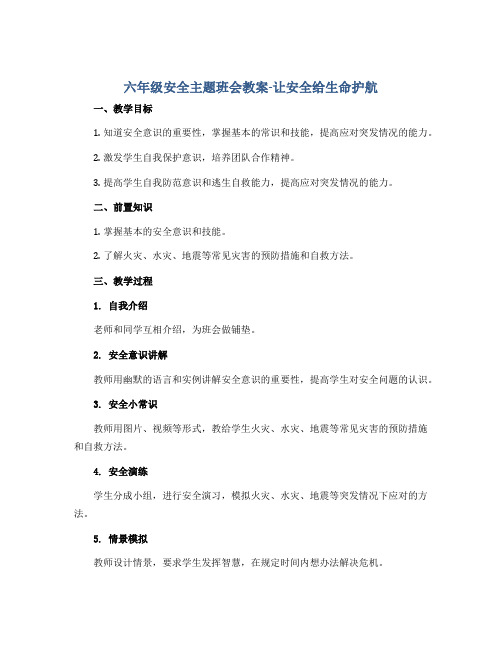 六年级安全主题班会教案-让安全给生命护航

一、教学目标

1. 知道安全意识的重要性，掌握基本的常识和技能，提高应对突发情况的能力。

2. 激发学生自我保护意识，培养团队合作精神。

3. 提高学生自我防范意识和逃生自救能力，提高应对突发情况的能力。

二、前置知识

1. 掌握基本的安全意识和技能。

2. 了解火灾、水灾、地震等常见灾害的预防措施和自救方法。

三、教学过程

1. 自我介绍

老师和同学互相介绍，为班会做铺垫。

2. 安全意识讲解

教师用幽默的语言和实例讲解安全意识的重要性，提高学生对安全问题的认识。

3. 安全小常识

教师用图片、视频等形式，教给学生火灾、水灾、地震等常见灾害的预防措施和自救方法。

4. 安全演练

学生分成小组，进行安全演习，模拟火灾、水灾、地震等突发情况下应对的方法。

5. 情景模拟

教师设计情景，要求学生发挥智慧，在规定时间内想办法解决危机。